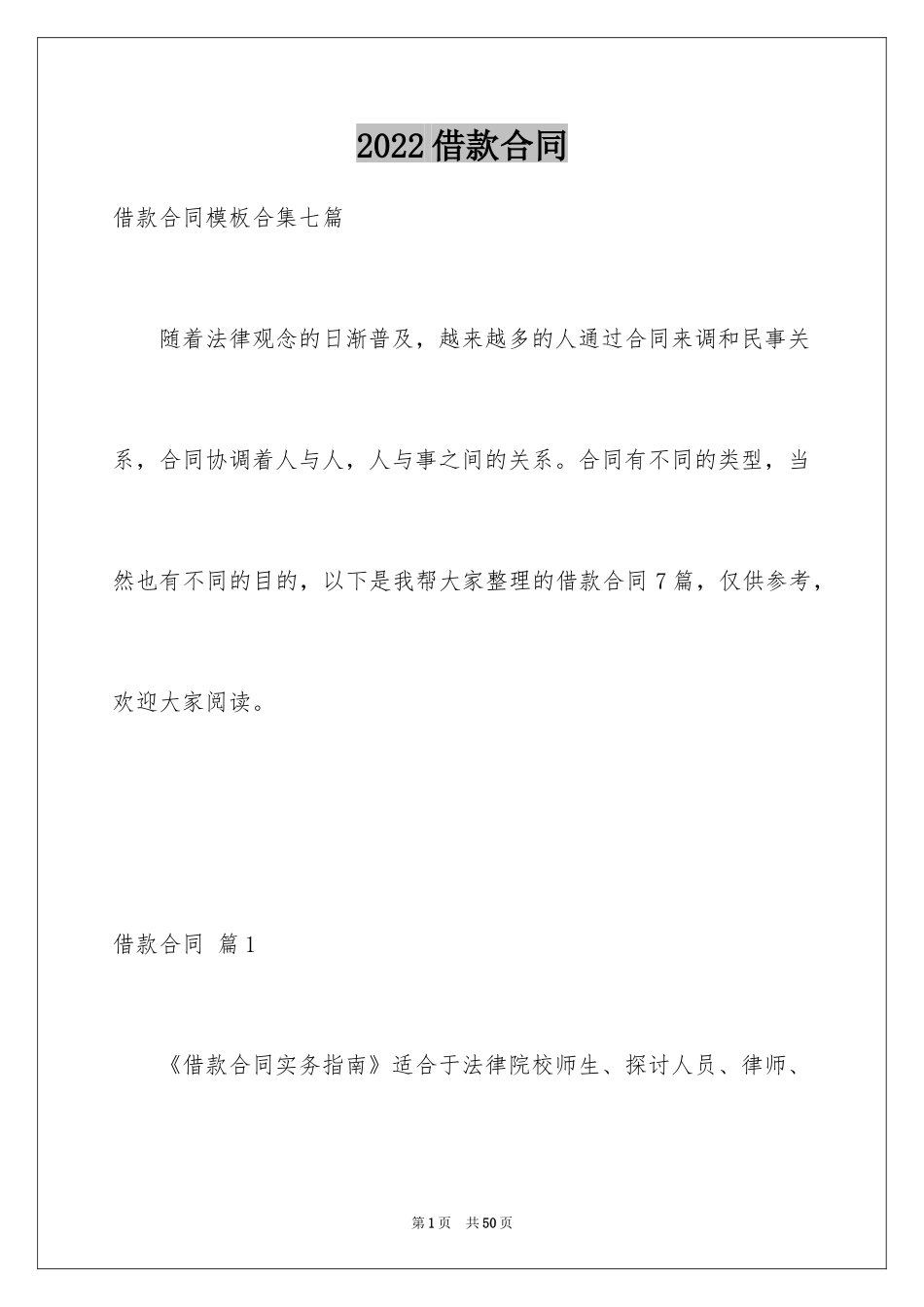 2022借款合同

借款合同模板合集七篇

随着法律观念的日渐普及，越来越多的人通过合同来调和民事关系，合同协调着人与人，人与事之间的关系。合同有不同的类型，当然也有不同的目的，以下是我帮大家整理的借款合同7篇，仅供参考，欢迎大家阅读。

借款合同 篇1

《借款合同实务指南》适合于法律院校师生、探讨人员、律师、

第1页 共50页